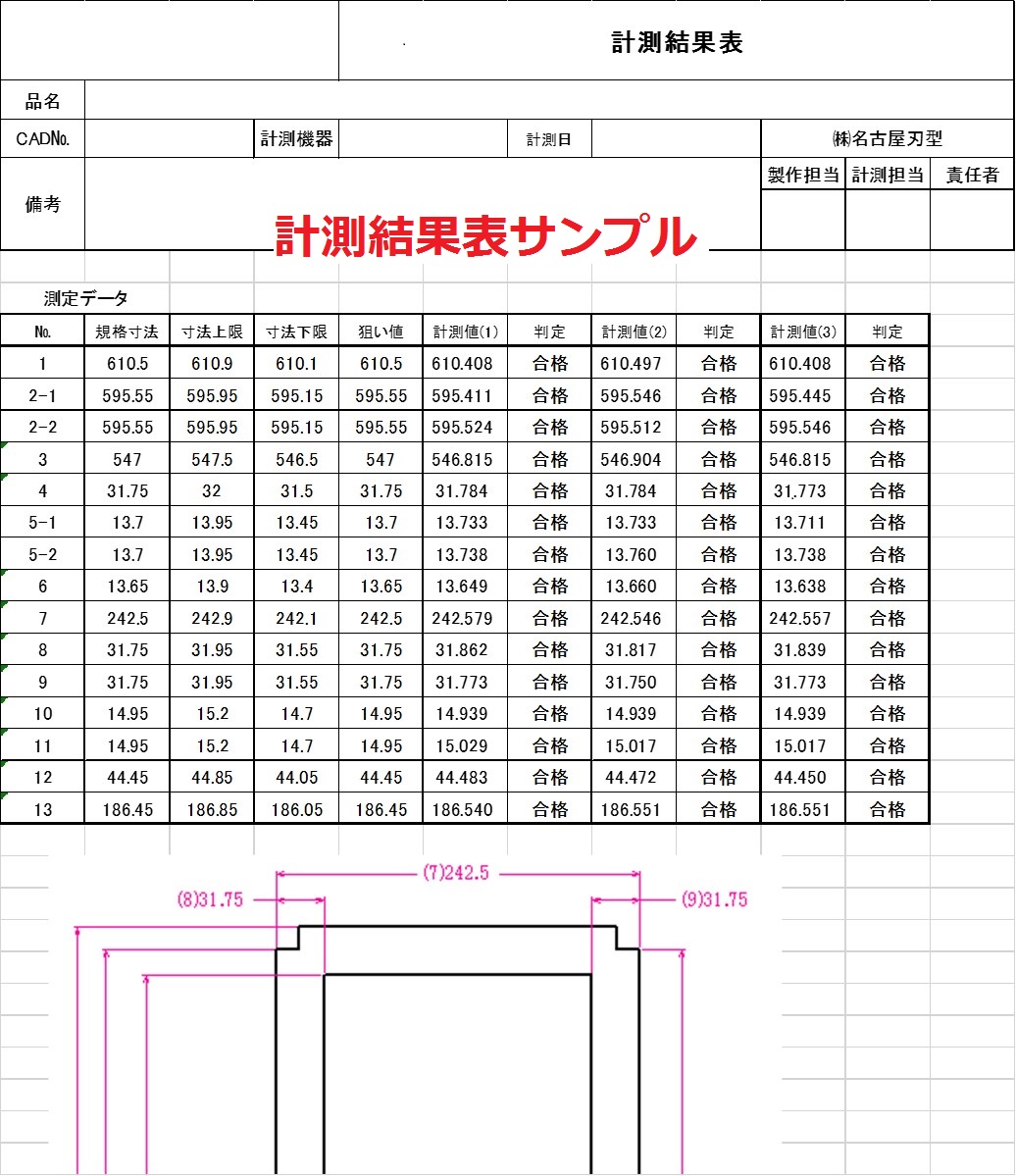 計測結果表

品名

CADNo. 計測機器 計測日 ㈱名古屋刃型

備考 製作担当 計測担当 責任者

計測結果表サンプル

測定データ

| No. | 規格寸法 | 寸法上限 | 寸法下限 | 狙い値 | 計測値(1) | 判定 | 計測値(2) | 判定 | 計測値(3) | 判定 |
|---|---|---|---|---|---|---|---|---|---|---|
| 1 | 610.5 | 610.9 | 610.1 | 610.5 | 610.408 | 合格 | 610.497 | 合格 | 610.408 | 合格 |
| 2-1 | 595.55 | 595.95 | 595.15 | 595.55 | 595.411 | 合格 | 595.546 | 合格 | 595.445 | 合格 |
| 2-2 | 595.55 | 595.95 | 595.15 | 595.55 | 595.524 | 合格 | 595.512 | 合格 | 595.546 | 合格 |
| 3 | 547 | 547.5 | 546.5 | 547 | 546.815 | 合格 | 546.904 | 合格 | 546.815 | 合格 |
| 4 | 31.75 | 32 | 31.5 | 31.75 | 31.784 | 合格 | 31.784 | 合格 | 31.773 | 合格 |
| 5-1 | 13.7 | 13.95 | 13.45 | 13.7 | 13.733 | 合格 | 13.733 | 合格 | 13.711 | 合格 |
| 5-2 | 13.7 | 13.95 | 13.45 | 13.7 | 13.738 | 合格 | 13.760 | 合格 | 13.738 | 合格 |
| 6 | 13.65 | 13.9 | 13.4 | 13.65 | 13.649 | 合格 | 13.660 | 合格 | 13.638 | 合格 |
| 7 | 242.5 | 242.9 | 242.1 | 242.5 | 242.579 | 合格 | 242.546 | 合格 | 242.557 | 合格 |
| 8 | 31.75 | 31.95 | 31.55 | 31.75 | 31.862 | 合格 | 31.817 | 合格 | 31.839 | 合格 |
| 9 | 31.75 | 31.95 | 31.55 | 31.75 | 31.773 | 合格 | 31.750 | 合格 | 31.773 | 合格 |
| 10 | 14.95 | 15.2 | 14.7 | 14.95 | 14.939 | 合格 | 14.939 | 合格 | 14.939 | 合格 |
| 11 | 14.95 | 15.2 | 14.7 | 14.95 | 15.029 | 合格 | 15.017 | 合格 | 15.017 | 合格 |
| 12 | 44.45 | 44.85 | 44.05 | 44.45 | 44.483 | 合格 | 44.472 | 合格 | 44.450 | 合格 |
| 13 | 186.45 | 186.85 | 186.05 | 186.45 | 186.540 | 合格 | 186.551 | 合格 | 186.551 | 合格 |

(7)242.5
(8)31.75
(9)31.75